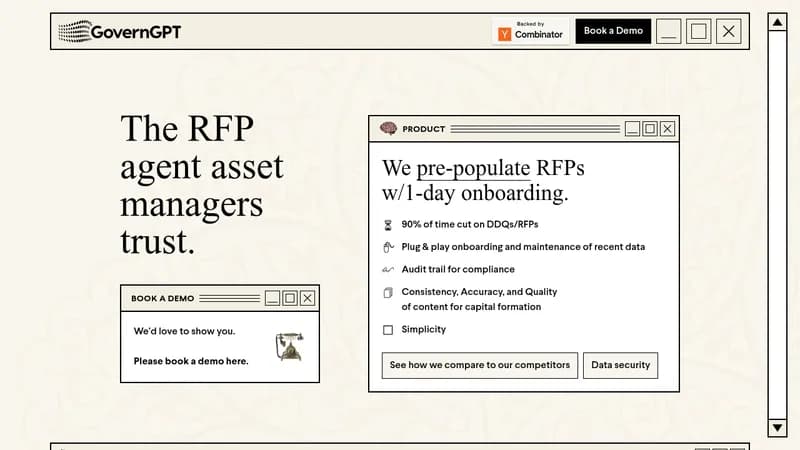 GovernGPT

Backed by
Y Combinator

Book a Demo

The RFP agent asset managers trust.

BOOK A DEMO

We'd love to show you.

Please book a demo here.

PRODUCT

We pre-populate RFPs w/1-day onboarding.

90% of time cut on DDQs/RFPs

Plug & play onboarding and maintenance of recent data

Audit trail for compliance

Consistency, Accuracy, and Quality of content for capital formation

Simplicity

See how we compare to our competitors

Data security